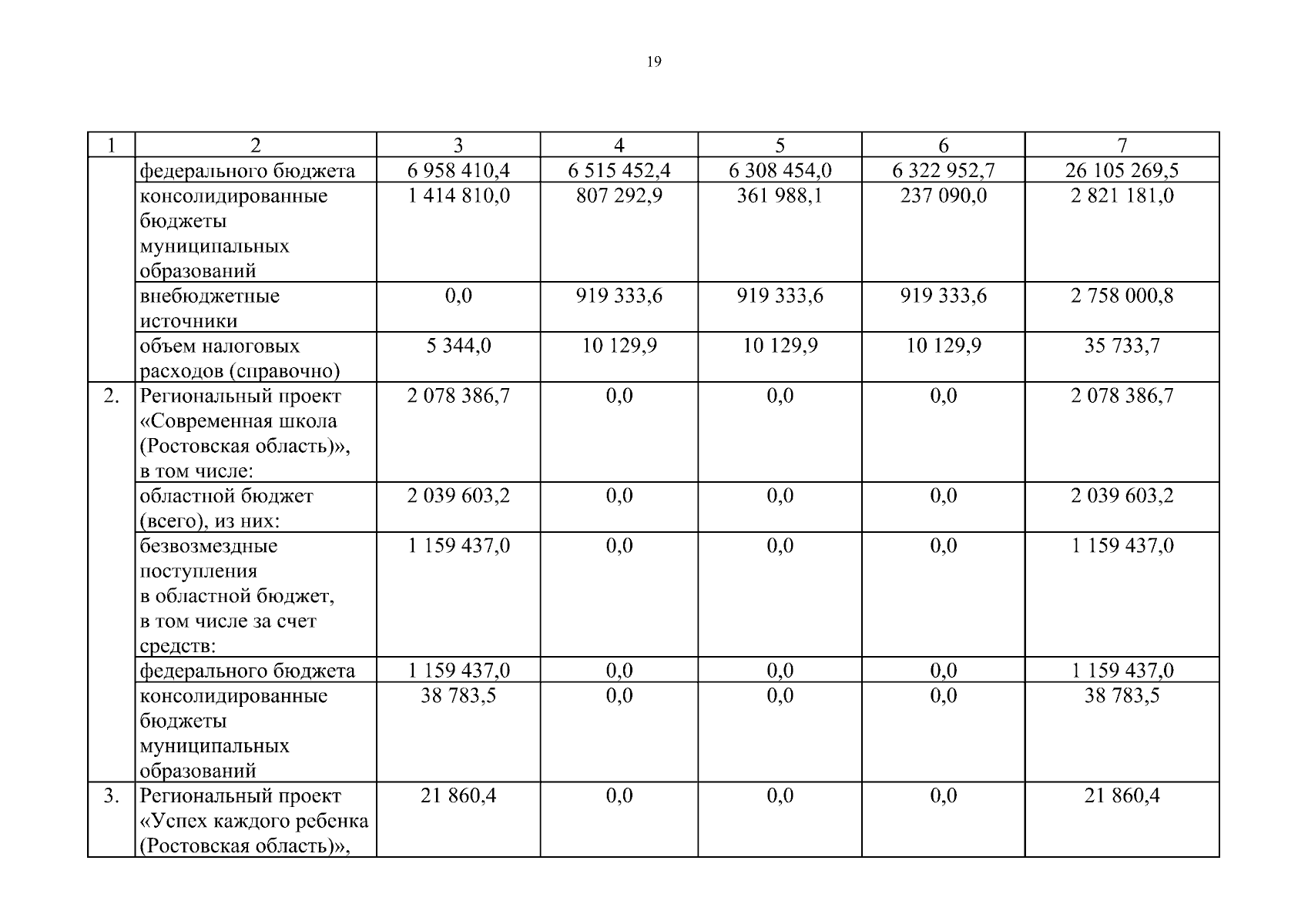 19

| 1 | 2 | 3 | 4 | 5 | 6 | 7 |
|---|---|---|---|---|---|---|
|  | федерального бюджета | 6 958 410,4 | 6 515 452,4 | 6 308 454,0 | 6 322 952,7 | 26 105 269,5 |
|  | консолидированные бюджеты муниципальных образований | 1 414 810,0 | 807 292,9 | 361 988,1 | 237 090,0 | 2 821 181,0 |
|  | внебюджетные источники | 0,0 | 919 333,6 | 919 333,6 | 919 333,6 | 2 758 000,8 |
|  | объем налоговых расходов (справочно) | 5 344,0 | 10 129,9 | 10 129,9 | 10 129,9 | 35 733,7 |
| 2. | Региональный проект «Современная школа (Ростовская область)», в том числе: | 2 078 386,7 | 0,0 | 0,0 | 0,0 | 2 078 386,7 |
|  | областной бюджет (всего), из них: | 2 039 603,2 | 0,0 | 0,0 | 0,0 | 2 039 603,2 |
|  | безвозмездные поступления в областной бюджет, в том числе за счет средств: | 1 159 437,0 | 0,0 | 0,0 | 0,0 | 1 159 437,0 |
|  | федерального бюджета | 1 159 437,0 | 0,0 | 0,0 | 0,0 | 1 159 437,0 |
|  | консолидированные бюджеты муниципальных образований | 38 783,5 | 0,0 | 0,0 | 0,0 | 38 783,5 |
| 3. | Региональный проект «Успех каждого ребенка (Ростовская область)», | 21 860,4 | 0,0 | 0,0 | 0,0 | 21 860,4 |